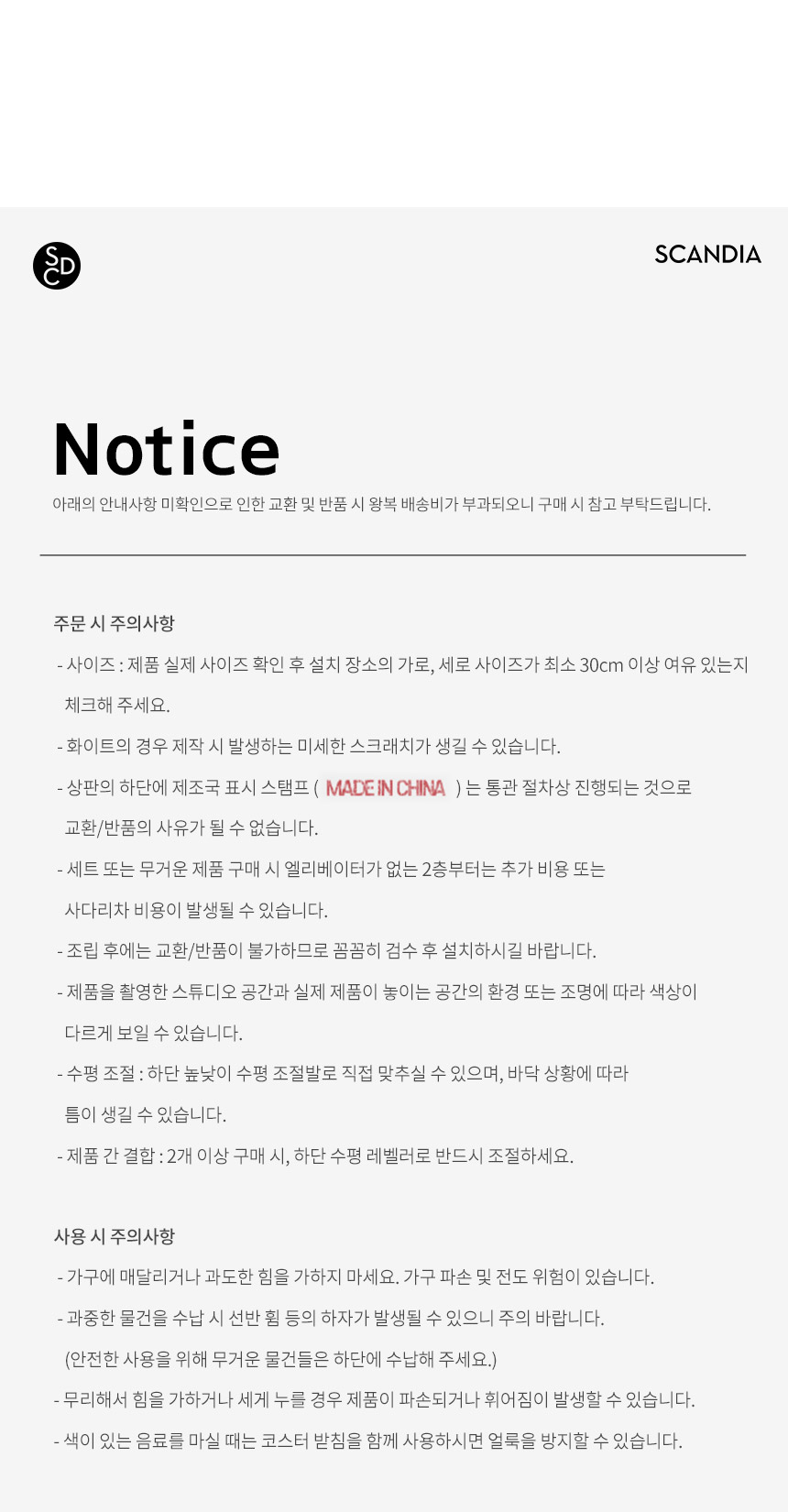 SCD

SCANDIA

Notice

아래의 안내사항 미확인으로 인한 교환 및 반품 시 왕복 배송비가 부과되오니 구매 시 참고 부탁드립니다.

주문 시 주의사항

- 사이즈 : 제품 실제 사이즈 확인 후 설치 장소의 가로, 세로 사이즈가 최소 30cm 이상 여유 있는지 체크해 주세요.

- 화이트의 경우 제작 시 발생하는 미세한 스크래치가 생길 수 있습니다.

- 상판의 하단에 제조국 표시 스탬프 ( MADE IN CHINA ) 는 통관 절차상 진행되는 것으로 교환/반품의 사유가 될 수 없습니다.

- 세트 또는 무거운 제품 구매 시 엘리베이터가 없는 2층부터는 추가 비용 또는 사다리차 비용이 발생될 수 있습니다.

- 조립 후에는 교환/반품이 불가하므로 꼼꼼히 검수 후 설치하시길 바랍니다.

- 제품을 촬영한 스튜디오 공간과 실제 제품이 놓이는 공간의 환경 또는 조명에 따라 색상이 다르게 보일 수 있습니다.

- 수평 조절 : 하단 높낮이 수평 조절발로 직접 맞추실 수 있으며, 바닥 상황에 따라 틈이 생길 수 있습니다.

- 제품 간 결합 : 2개 이상 구매 시, 하단 수평 레벨러로 반드시 조절하세요.

사용 시 주의사항

- 가구에 매달리거나 과도한 힘을 가하지 마세요. 가구 파손 및 전도 위험이 있습니다.

- 과중한 물건을 수납 시 선반 휨 등의 하자가 발생될 수 있으니 주의 바랍니다.
(안전한 사용을 위해 무거운 물건들은 하단에 수납해 주세요.)

- 무리해서 힘을 가하거나 세게 누를 경우 제품이 파손되거나 휘어짐이 발생할 수 있습니다.

- 색이 있는 음료를 마실 때는 코스터 받침을 함께 사용하시면 얼룩을 방지할 수 있습니다.